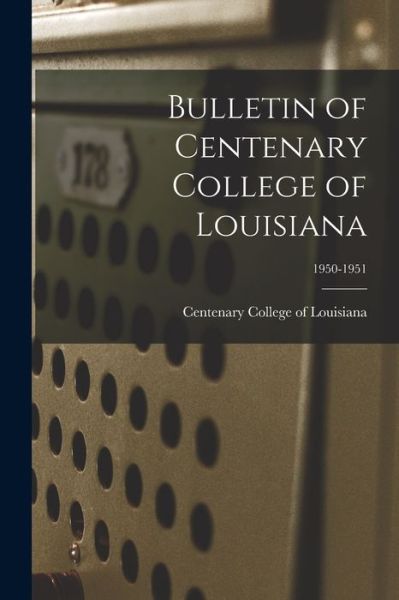 178

Bulletin of Centenary College of Louisiana

1950-1951

Centenary College of Louisiana